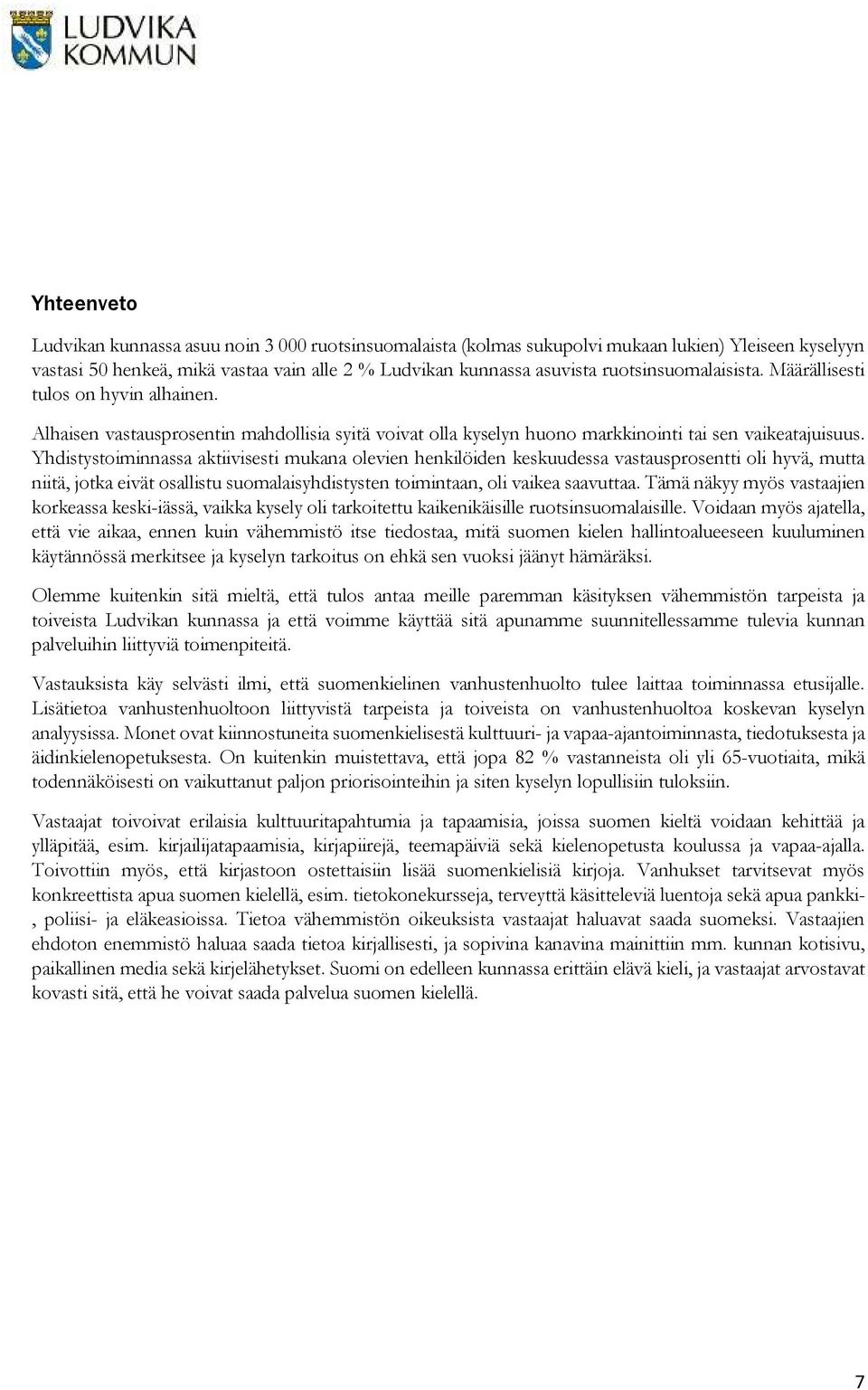 LUDVIKA KOMMUN

Yhteenveto

Ludvikan kunnassa asuu noin 3 000 ruotsinsuomalaista (kolmas sukupolvi mukaan lukien) Yleiseen kyselyyn vastasi 50 henkeä, mikä vastaa vain alle 2 % Ludvikan kunnassa asuvista ruotsinsuomalaisista. Määrällisesti tulos on hyvin alhainen.

Alhaisen vastausprosentin mahdollisia syitä voivat olla kyselyn huono markkinointi tai sen vaikeatajuisuus. Yhdistystoiminnassa aktiivisesti mukana olevien henkilöiden keskuudessa vastausprosentti oli hyvä, mutta niitä, jotka eivät osallistu suomalaisyhdistysten toimintaan, oli vaikea saavuttaa. Tämä näkyy myös vastaajien korkeassa keski-iässä, vaikka kysely oli tarkoitettu kaikenikäisille ruotsinsuomalaisille. Voidaan myös ajatella, että vie aikaa, ennen kuin vähemmistö itse tiedostaa, mitä suomen kielen hallintoalueeseen kuuluminen käytännössä merkitsee ja kyselyn tarkoitus on ehkä sen vuoksi jäänyt hämäräksi.

Olemme kuitenkin sitä mieltä, että tulos antaa meille paremman käsityksen vähemmistön tarpeista ja toiveista Ludvikan kunnassa ja että voimme käyttää sitä apunamme suunnitellessamme tulevia kunnan palveluihin liittyviä toimenpiteitä.

Vastauksista käy selvästi ilmi, että suomenkielinen vanhustenhuolto tulee laittaa toiminnassa etusijalle. Lisätietoa vanhustenhuoltoon liittyvistä tarpeista ja toiveista on vanhustenhuoltoa koskevan kyselyn analyysissa. Monet ovat kiinnostuneita suomenkielisestä kulttuuri- ja vapaa-ajantoiminnasta, tiedotuksesta ja äidinkielenopetuksesta. On kuitenkin muistettava, että jopa 82 % vastanneista oli yli 65-vuotiaita, mikä todennäköisesti on vaikuttanut paljon priorisointeihin ja siten kyselyn lopullisiin tuloksiin.

Vastaajat toivoivat erilaisia kulttuuritapahtumia ja tapaamisia, joissa suomen kieltä voidaan kehittää ja ylläpitää, esim. kirjailijatapaamisia, kirjapiirejä, teemapäiviä sekä kielenopetusta koulussa ja vapaa-ajalla. Toivottiin myös, että kirjastoon ostettaisiin lisää suomenkielisiä kirjoja. Vanhukset tarvitsevat myös konkreettista apua suomen kielellä, esim. tietokonekursseja, terveyttä käsitteleviä luentoja sekä apua pankki-, poliisi- ja eläkeasioissa. Tietoa vähemmistön oikeuksista vastaajat haluavat saada suomeksi. Vastaajien ehdoton enemmistö haluaa saada tietoa kirjallisesti, ja sopivina kanavina mainittiin mm. kunnan kotisivu, paikallinen media sekä kirjelähetykset. Suomi on edelleen kunnassa erittäin elävä kieli, ja vastaajat arvostavat kovasti sitä, että he voivat saada palvelua suomen kielellä.

7